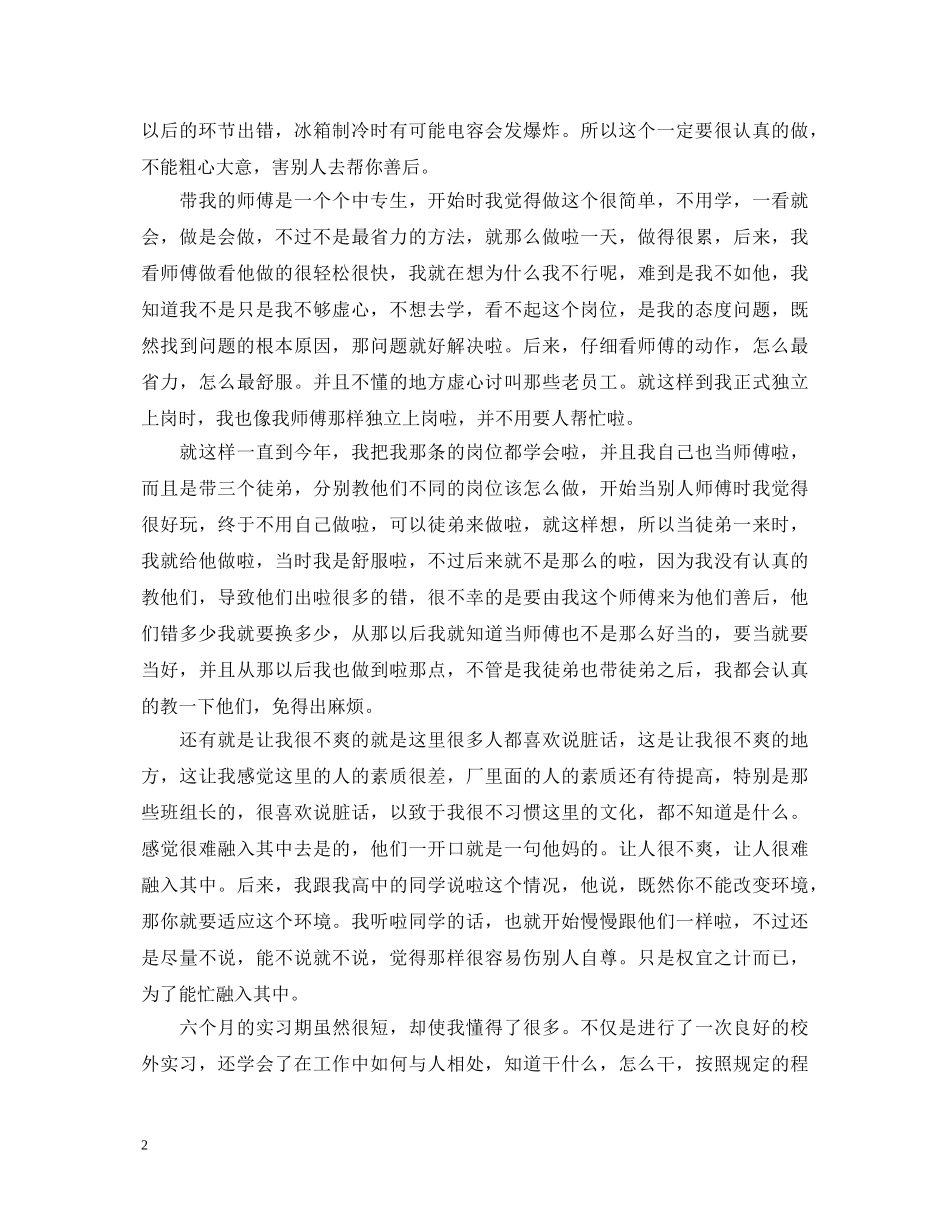 以后的环节出错，冰箱制冷时有可能电容会发爆炸。所以这个一定要很认真的做，不能粗心大意，害别人去帮你善后。

带我的师傅是一个个中专生，开始时我觉得做这个很简单，不用学，一看就会，做是会做，不过不是最省力的方法，就那么做啦一天，做得很累，后来，我看师傅做看他做的很轻松很快，我就在想为什么我不行呢，难到是我不如他，我知道我不是只是我不够虚心，不想去学，看不起这个岗位，是我的态度问题，既然找到问题的根本原因，那问题就好解决啦。后来，仔细看师傅的动作，怎么最省力，怎么最舒服。并且不懂的地方虚心讨叫那些老员工。就这样到我正式独立上岗时，我也像我师傅那样独立上岗啦，并不用要人帮忙啦。

就这样一直到今年，我把我那条的岗位都学会啦，并且我自己也当师傅啦，而且是带三个徒弟，分别教他们不同的岗位该怎么做，开始当别人师傅时我觉得很好玩，终于不用自己做啦，可以徒弟来做啦，就这样想，所以当徒弟一来时，我就给他做啦，当时我是舒服啦，不过后来就不是那么的啦，因为我没有认真的教他们，导致他们出啦很多的错，很不幸的是要由我这个师傅来为他们善后，他们错多少我就要换多少，从那以后我就知道当师傅也不是那么好当的，要当就要当好，并且从那以后我也做到啦那点，不管是我徒弟也带徒弟之后，我都会认真的教一下他们，免得出麻烦。

还有就是让我很不爽的就是这里很多人都喜欢说脏话，这是让我很不爽的地方，这让我感觉这里的人的素质很差，厂里面的人的素质还有待提高，特别是那些班组长的，很喜欢说脏话，以致于我很不习惯这里的文化，都不知道是什么。感觉很难融入其中去是的，他们一开口就是一句他妈的。让人很不爽，让人很难融入其中。后来，我跟我高中的同学说啦这个情况，他说，既然你不能改变环境，那你就要适应这个环境。我听啦同学的话，也就开始慢慢跟他们一样啦，不过还是尽量不说，能不说就不说，觉得那样很容易伤别人自尊。只是权宜之计而已，为了能忙融入其中。

六个月的实习期虽然很短，却使我懂得了很多。不仅是进行了一次良好的校外实习，还学会了在工作中如何与人相处，知道干什么，怎么干，按照规定的程

2